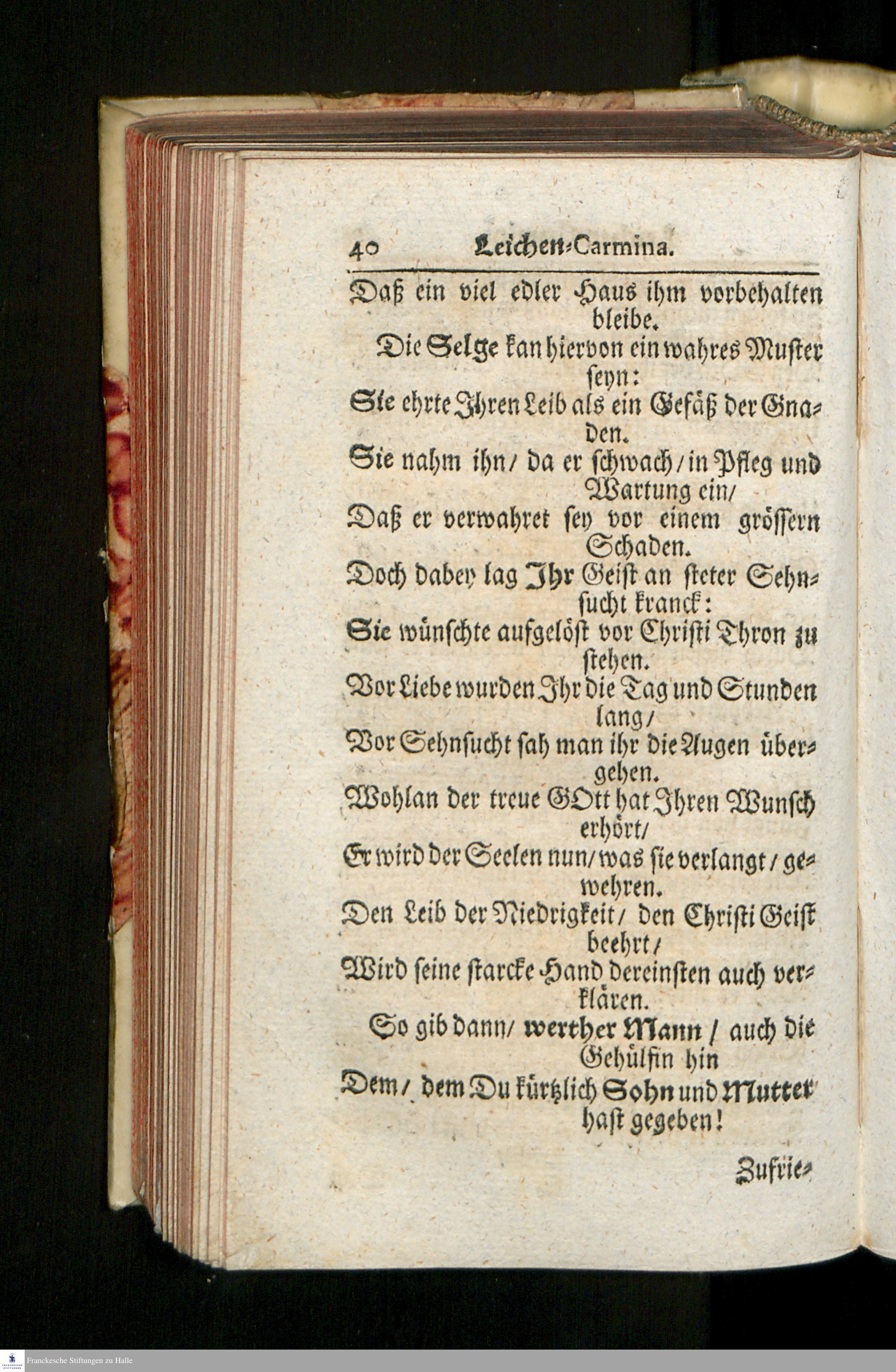 40 Leichen-Carmina.

Daß ein viel edler Haus ihm vorbehalten bleibe.

Die Selge kan hiervon ein wahres Muster seyn:
Sie ehrte Ihren Leib als ein Gefäß der Gnaden.
Sie nahm ihn / da er schwach / in Pfleg und Wartung ein /
Daß er verwahret sey vor einem grössern Schaden.
Doch dabey lag Ihr Geist an steter Sehnsucht kranck:
Sie wünschte aufgelöst vor Christi Thron zu stehen.
Vor Liebe wurden Ihr die Tag und Stunden lang /
Vor Sehnsucht sah man ihr die Augen übergehen.
Wohlan der treue GOtt hat Ihren Wunsch erhört /
Er wird der Seelen nun / was sie verlangt / gewehren.
Den Leib der Niedrigkeit / den Christi Geist beehrt /
Wird seine starcke Hand dereinsten auch verklären.

So gib dann / werther Mann / auch die Gehülfin hin
Dem / dem Du kürtzlich Sohn und Mutter hast gegeben!

Zufrie-

Franckesche Stiftungen zu Halle